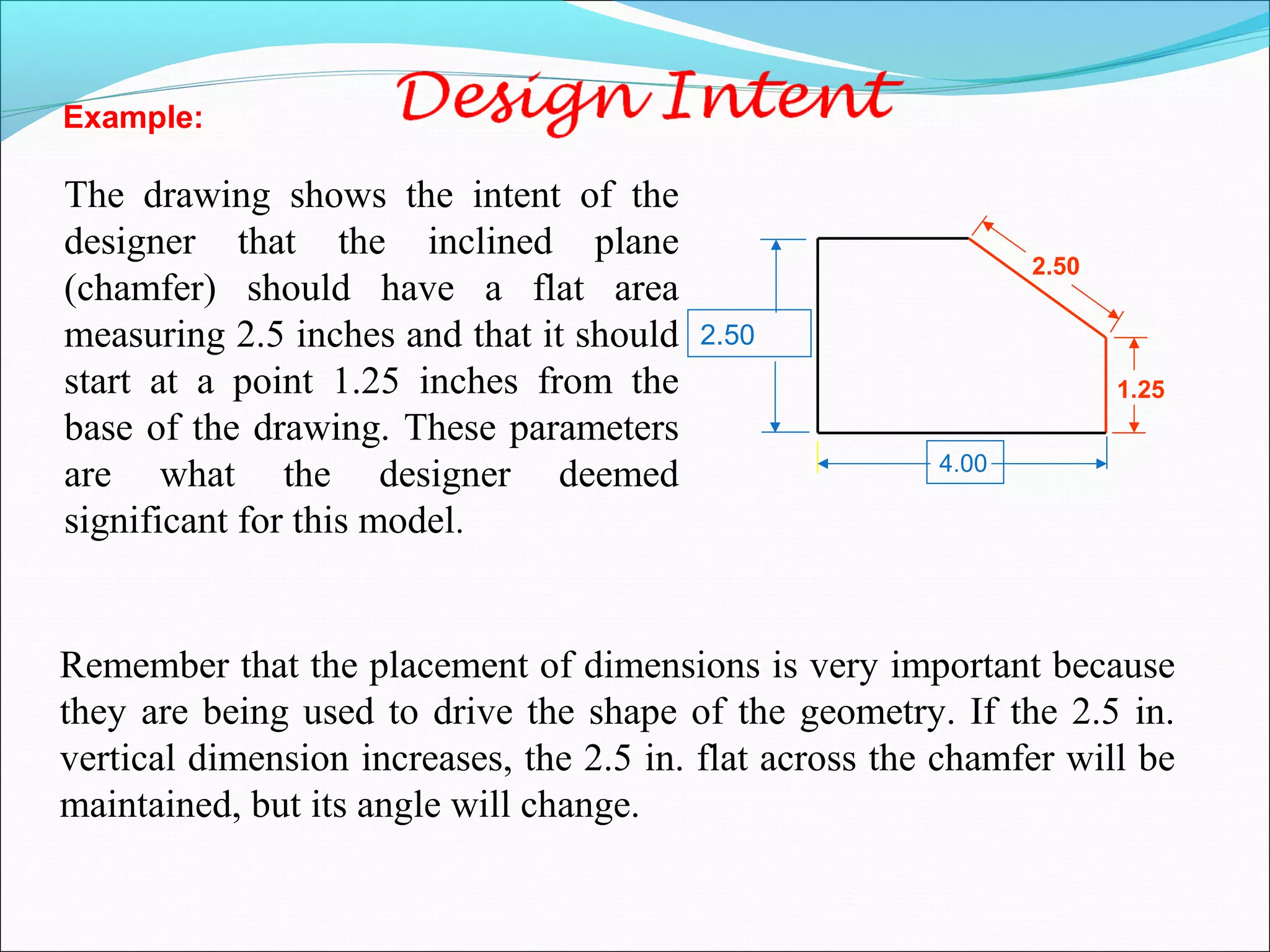 Design Intent

Example:

The drawing shows the intent of the designer that the inclined plane (chamfer) should have a flat area measuring 2.5 inches and that it should start at a point 1.25 inches from the base of the drawing. These parameters are what the designer deemed significant for this model.

2.50
2.50
1.25
4.00

Remember that the placement of dimensions is very important because they are being used to drive the shape of the geometry. If the 2.5 in. vertical dimension increases, the 2.5 in. flat across the chamfer will be maintained, but its angle will change.